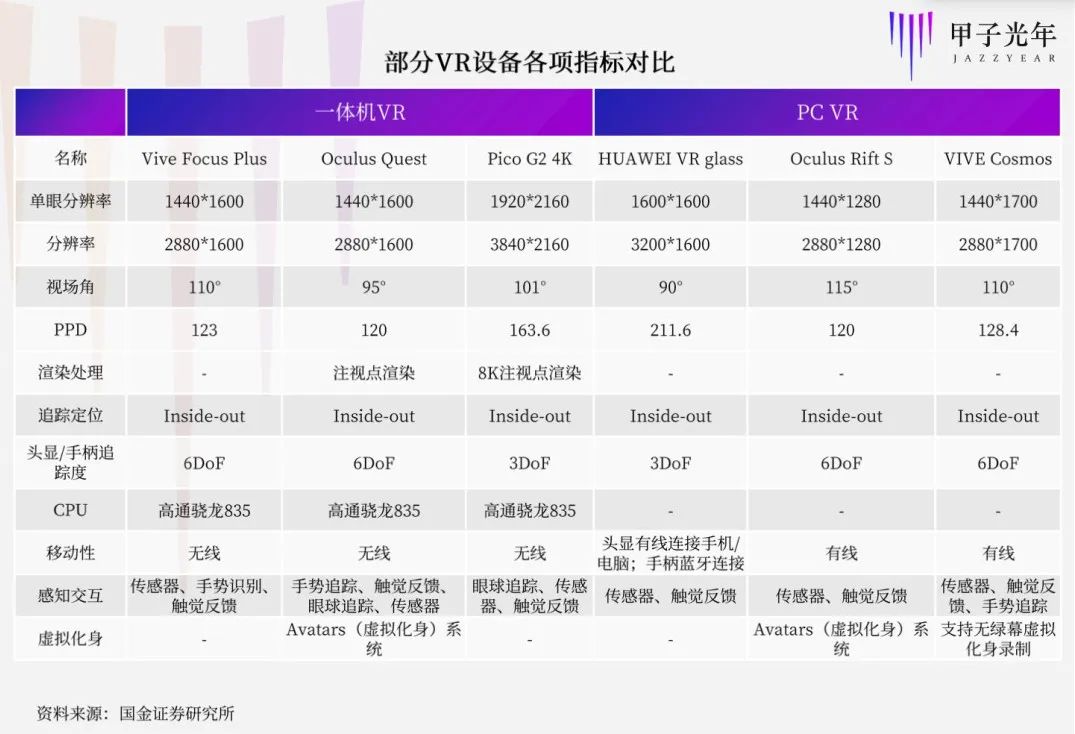 甲子光年
JAZZYEAR

部分VR设备各项指标对比

| | 一体机VR | | | PC VR | | |
|---|---|---|---|---|---|---|
| 名称 | Vive Focus Plus | Oculus Quest | Pico G2 4K | HUAWEI VR glass | Oculus Rift S | VIVE Cosmos |
| 单眼分辨率 | 1440*1600 | 1440*1600 | 1920*2160 | 1600*1600 | 1440*1280 | 1440*1700 |
| 分辨率 | 2880*1600 | 2880*1600 | 3840*2160 | 3200*1600 | 2880*1280 | 2880*1700 |
| 视场角 | 110° | 95° | 101° | 90° | 115° | 110° |
| PPD | 123 | 120 | 163.6 | 211.6 | 120 | 128.4 |
| 渲染处理 | - | 注视点渲染 | 8K注视点渲染 | - | - | - |
| 追踪定位 | Inside-out | Inside-out | Inside-out | Inside-out | Inside-out | Inside-out |
| 头显/手柄追踪度 | 6DoF | 6DoF | 3DoF | 3DoF | 6DoF | 6DoF |
| CPU | 高通骁龙835 | 高通骁龙835 | 高通骁龙835 | - | - | - |
| 移动性 | 无线 | 无线 | 无线 | 头显有线连接手机/电脑；手柄蓝牙连接 | 有线 | 有线 |
| 感知交互 | 传感器、手势识别、触觉反馈 | 手势追踪、触觉反馈、眼球追踪、传感器 | 眼球追踪、传感器、触觉反馈 | 传感器、触觉反馈 | 传感器、触觉反馈 | 传感器、触觉反馈、手势追踪 |
| 虚拟化身 | - | Avatars（虚拟化身）系统 | - | - | Avatars（虚拟化身）系统 | 支持无绿幕虚拟化身录制 |

资料来源：国金证券研究所